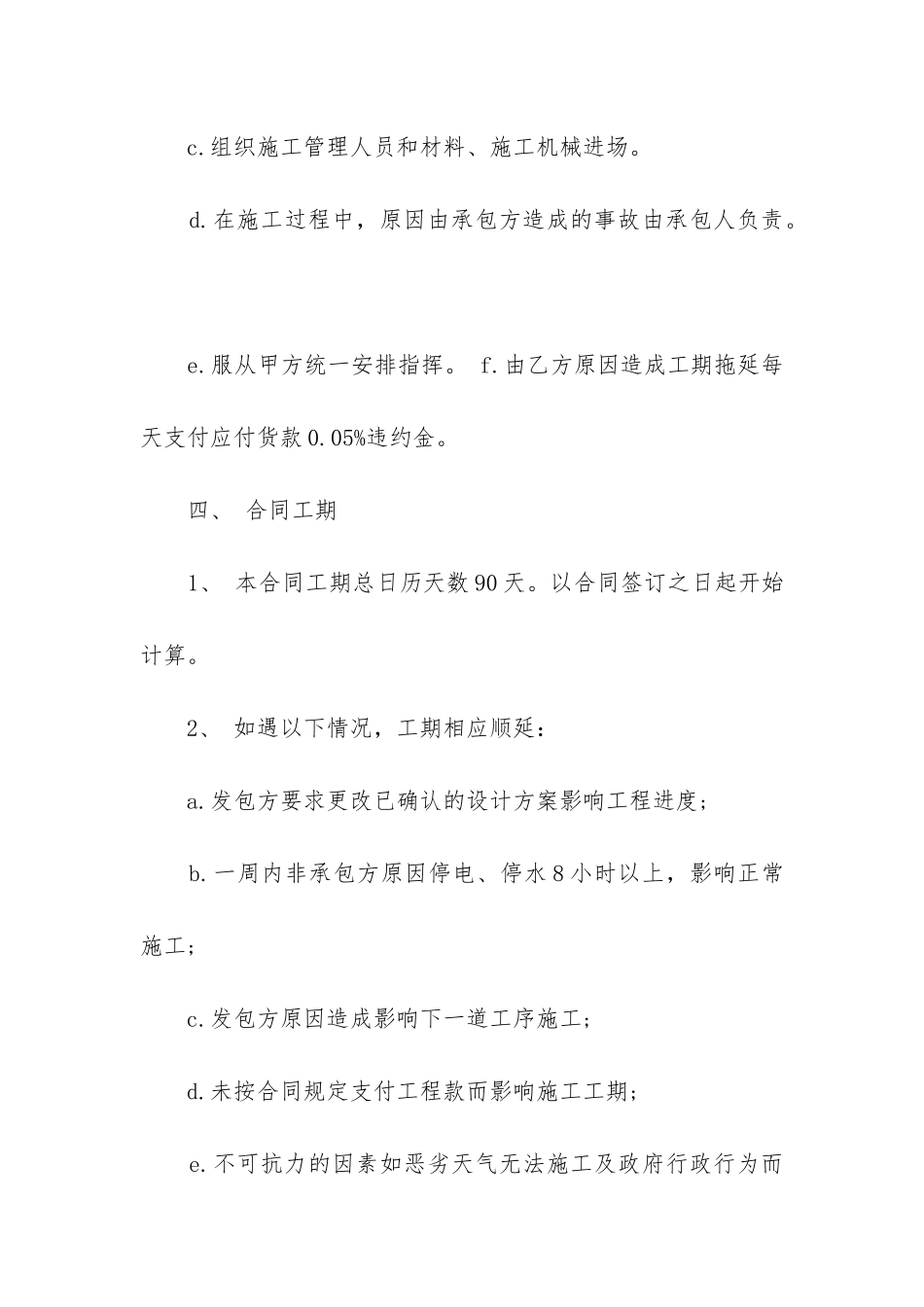 c.组织施工管理人员和材料、施工机械进场。

d.在施工过程中，原因由承包方造成的事故由承包人负责。

e.服从甲方统一安排指挥。 f.由乙方原因造成工期拖延每天支付应付货款0.05%违约金。

四、 合同工期

1、 本合同工期总日历天数90天。以合同签订之日起开始计算。

2、 如遇以下情况，工期相应顺延：

a.发包方要求更改已确认的设计方案影响工程进度；

b.一周内非承包方原因停电、停水8小时以上，影响正常施工；

c.发包方原因造成影响下一道工序施工；

d.未按合同规定支付工程款而影响施工工期；

e.不可抗力的因素如恶劣天气无法施工及政府行政行为而